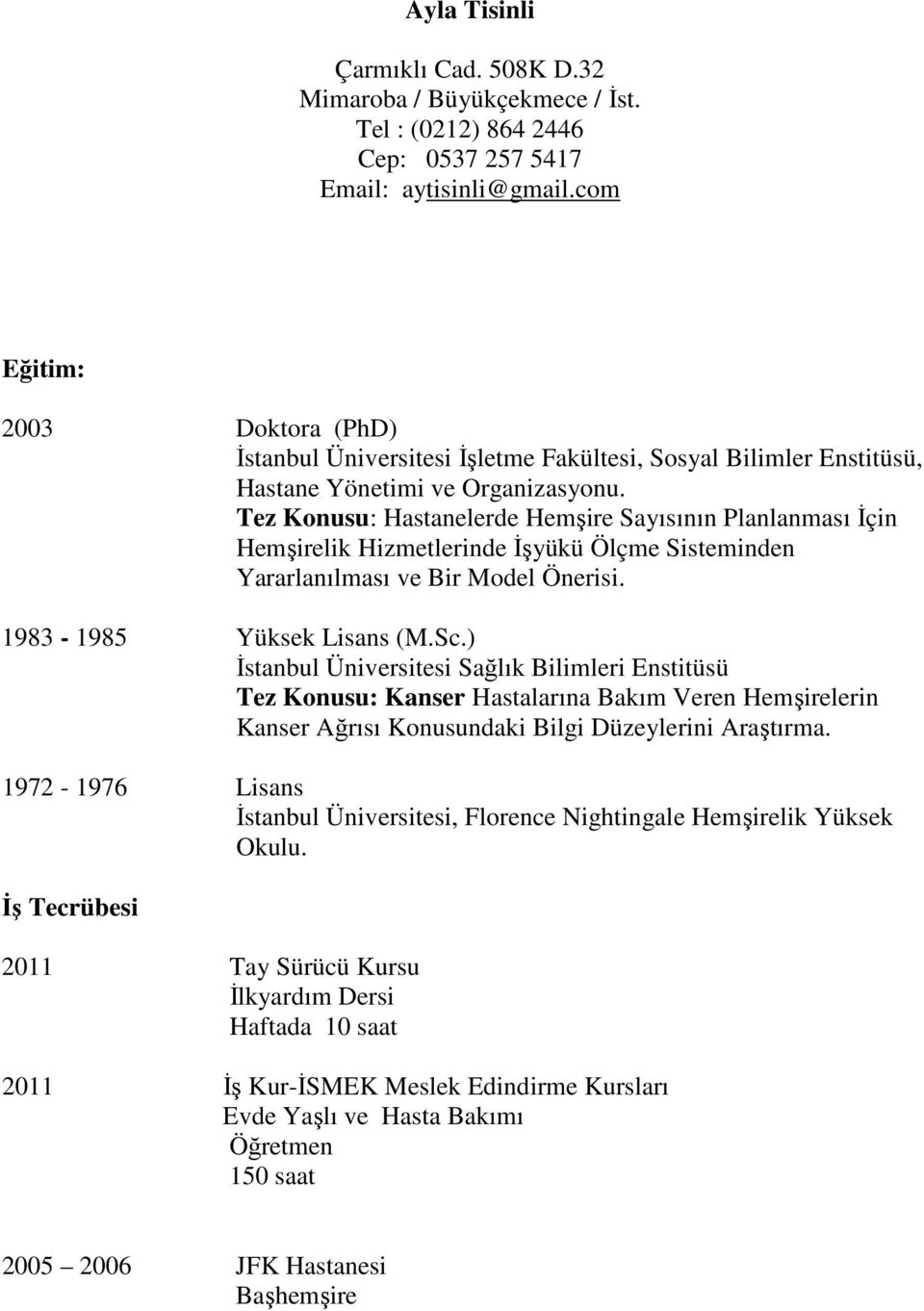 Ayla Tisinli

Çarmıklı Cad. 508K D.32
Mimaroba / Büyükçekmece / İst.
Tel : (0212) 864 2446
Cep: 0537 257 5417
Email: aytisinli@gmail.com

Eğitim:

2003 Doktora (PhD)
İstanbul Üniversitesi İşletme Fakültesi, Sosyal Bilimler Enstitüsü, Hastane Yönetimi ve Organizasyonu.
Tez Konusu: Hastanelerde Hemşire Sayısının Planlanması İçin Hemşirelik Hizmetlerinde İşyükü Ölçme Sisteminden Yararlanılması ve Bir Model Önerisi.

1983 - 1985 Yüksek Lisans (M.Sc.)
İstanbul Üniversitesi Sağlık Bilimleri Enstitüsü
Tez Konusu: Kanser Hastalarına Bakım Veren Hemşirelerin Kanser Ağrısı Konusundaki Bilgi Düzeylerini Araştırma.

1972 - 1976 Lisans
İstanbul Üniversitesi, Florence Nightingale Hemşirelik Yüksek Okulu.

İş Tecrübesi

2011 Tay Sürücü Kursu
İlkyardım Dersi
Haftada 10 saat

2011 İş Kur-İSMEK Meslek Edindirme Kursları
Evde Yaşlı ve Hasta Bakımı
Öğretmen
150 saat

2005 – 2006 JFK Hastanesi
Başhemşire